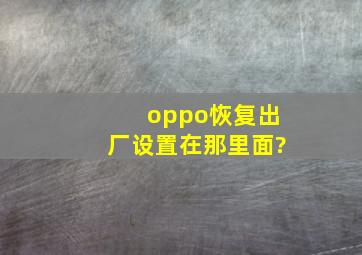 oppo恢复出厂设置在那里面?